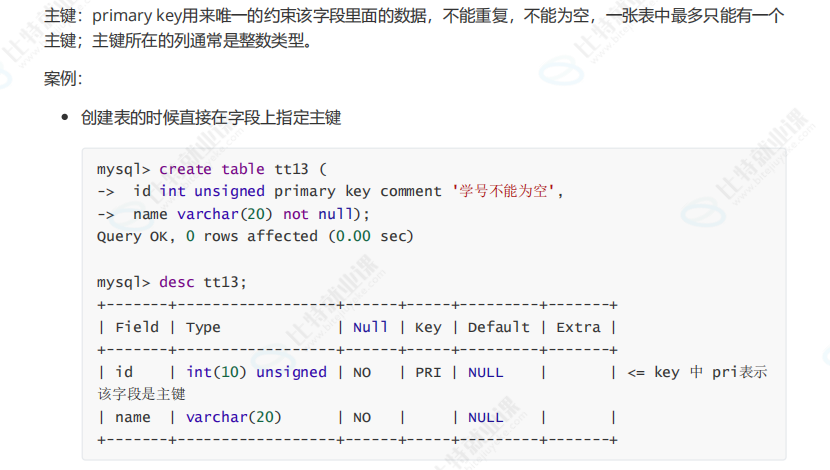 主键：primary key用来唯一的约束该字段里面的数据，不能重复，不能为空，一张表中最多只能有一个主键；主键所在的列通常是整数类型。

案例：

• 创建表的时候直接在字段上指定主键

mysql> create table tt13 (
-> id int unsigned primary key comment '学号不能为空',
-> name varchar(20) not null);
Query OK, 0 rows affected (0.00 sec)

mysql> desc tt13;
+-------+------------------+------+-----+---------+-------+
| Field | Type             | Null | Key | Default | Extra |
+-------+------------------+------+-----+---------+-------+
| id    | int(10) unsigned | NO   | PRI | NULL    |       | <= key 中 pri表示该字段是主键
| name  | varchar(20)      | NO   |     | NULL    |       |
+-------+------------------+------+-----+---------+-------+

比特就业课